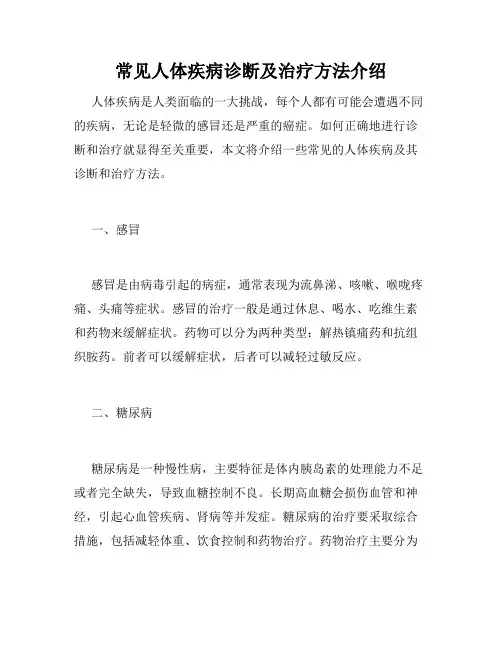 常见人体疾病诊断及治疗方法介绍

人体疾病是人类面临的一大挑战，每个人都有可能会遭遇不同的疾病，无论是轻微的感冒还是严重的癌症。如何正确地进行诊断和治疗就显得至关重要，本文将介绍一些常见的人体疾病及其诊断和治疗方法。

一、感冒

感冒是由病毒引起的病症，通常表现为流鼻涕、咳嗽、喉咙疼痛、头痛等症状。感冒的治疗一般是通过休息、喝水、吃维生素和药物来缓解症状。药物可以分为两种类型：解热镇痛药和抗组织胺药。前者可以缓解症状，后者可以减轻过敏反应。

二、糖尿病

糖尿病是一种慢性病，主要特征是体内胰岛素的处理能力不足或者完全缺失，导致血糖控制不良。长期高血糖会损伤血管和神经，引起心血管疾病、肾病等并发症。糖尿病的治疗要采取综合措施，包括减轻体重、饮食控制和药物治疗。药物治疗主要分为